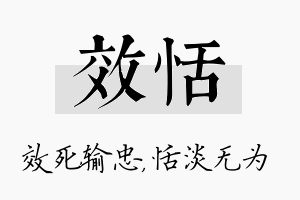 效恬

效死输忠,恬淡无为